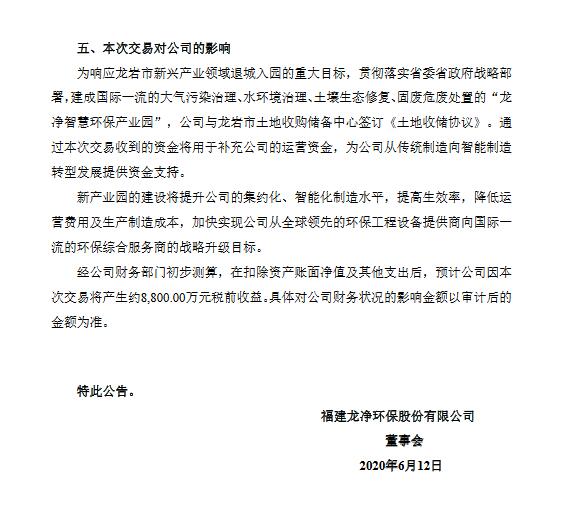 五、本次交易对公司的影响

为响应龙岩市新兴产业领域退城入园的重大目标，贯彻落实省委省政府战略部署，建成国际一流的大气污染治理、水环境治理、土壤生态修复、固废危废处置的“龙净智慧环保产业园”，公司与龙岩市土地收购储备中心签订《土地收储协议》。通过本次交易收到的资金将用于补充公司的运营资金，为公司从传统制造向智能制造转型发展提供资金支持。

新产业园的建设将提升公司的集约化、智能化制造水平，提高生效率，降低运营费用及生产制造成本，加快实现公司从全球领先的环保工程设备提供商向国际一流的环保综合服务商的战略升级目标。

经公司财务部门初步测算，在扣除资产账面净值及其他支出后，预计公司因本次交易将产生约8,800.00万元税前收益。具体对公司财务状况的影响金额以审计后的金额为准。

特此公告。

福建龙净环保股份有限公司

董事会

2020年6月12日